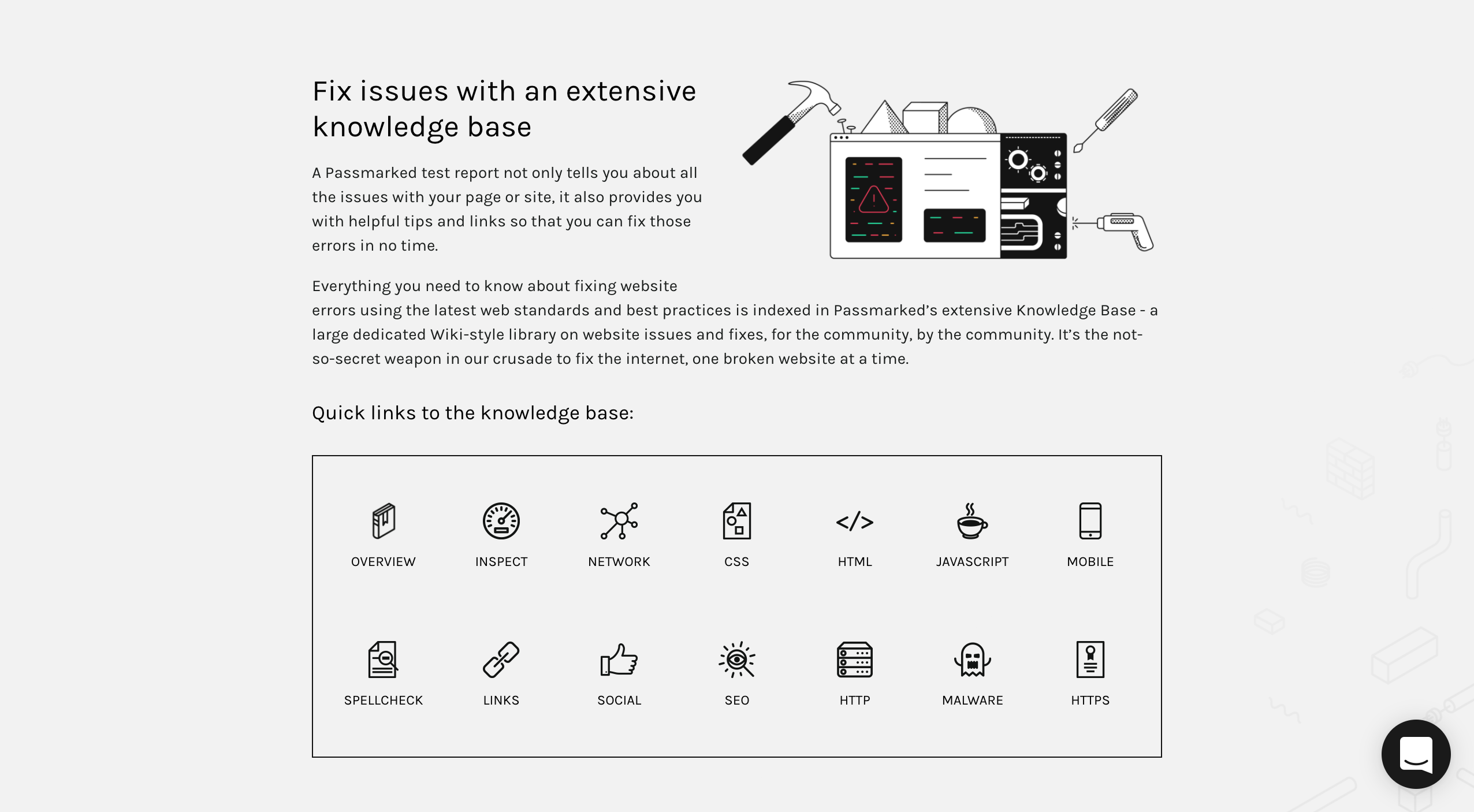 Fix issues with an extensive knowledge base

A Passmarked test report not only tells you about all the issues with your page or site, it also provides you with helpful tips and links so that you can fix those errors in no time.

Everything you need to know about fixing website errors using the latest web standards and best practices is indexed in Passmarked's extensive Knowledge Base - a large dedicated Wiki-style library on website issues and fixes, for the community, by the community. It's the not-so-secret weapon in our crusade to fix the internet, one broken website at a time.

Quick links to the knowledge base:

OVERVIEW
INSPECT
NETWORK
CSS
HTML
JAVASCRIPT
MOBILE

SPELLCHECK
LINKS
SOCIAL
SEO
HTTP
MALWARE
HTTPS